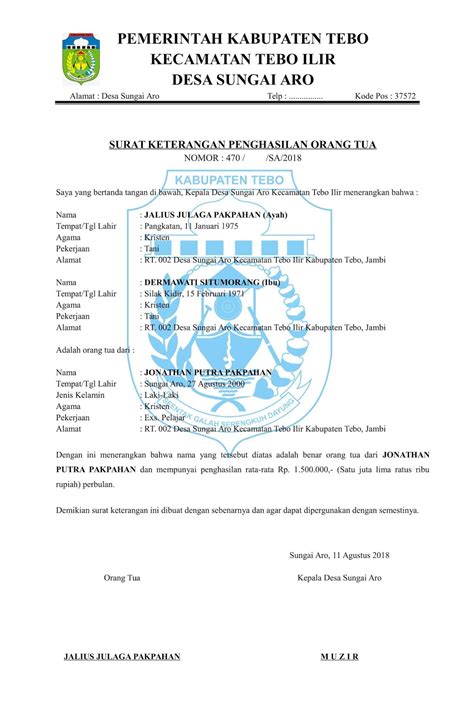 PEMERINTAH KABUPATEN TEBO
KECAMATAN TEBO ILIR
DESA SUNGAI ARO

Alamat : Desa Sungai Aro Telp : ................ Kode Pos : 37572

SURAT KETERANGAN PENGHASILAN ORANG TUA
NOMOR : 470 / /SA/2018

KABUPATEN TEBO

Saya yang bertanda tangan di bawah, Kepala Desa Sungai Aro Kecamatan Tebo Ilir menerangkan bahwa :

Nama : JALIUS JULAGA PAKPAHAN (Ayah)
Tempat/Tgl Lahir : Pangkatan, 11 Januari 1975
Agama : Kristen
Pekerjaan : Tani
Alamat : RT. 002 Desa Sungai Aro Kecamatan Tebo Ilir Kabupaten Tebo, Jambi

Nama : DERMAWATI SITUMORANG (Ibu)
Tempat/Tgl Lahir : Silak Kidir, 15 Februari 1971
Agama : Kristen
Pekerjaan : Tani
Alamat : RT. 002 Desa Sungai Aro Kecamatan Tebo Ilir Kabupaten Tebo, Jambi

Adalah orang tua dari :

Nama : JONATHAN PUTRA PAKPAHAN
Tempat/Tgl Lahir : Sungai Aro, 27 Agustus 2000
Jenis Kelamin : Laki-Laki
Agama : Kristen
Pekerjaan : Exs. Pelajar
Alamat : RT. 002 Desa Sungai Aro Kecamatan Tebo Ilir Kabupaten Tebo, Jambi

SENTAK GALAH SERENGKUH DAYUNG

Dengan ini menerangkan bahwa nama yang tersebut diatas adalah benar orang tua dari JONATHAN PUTRA PAKPAHAN dan mempunyai penghasilan rata-rata Rp. 1.500.000,- (Satu juta lima ratus ribu rupiah) perbulan.

Demikian surat keterangan ini dibuat dengan sebenarnya dan agar dapat dipergunakan dengan semestinya.

Sungai Aro, 11 Agustus 2018

Orang Tua

Kepala Desa Sungai Aro

JALIUS JULAGA PAKPAHAN

M U Z I R